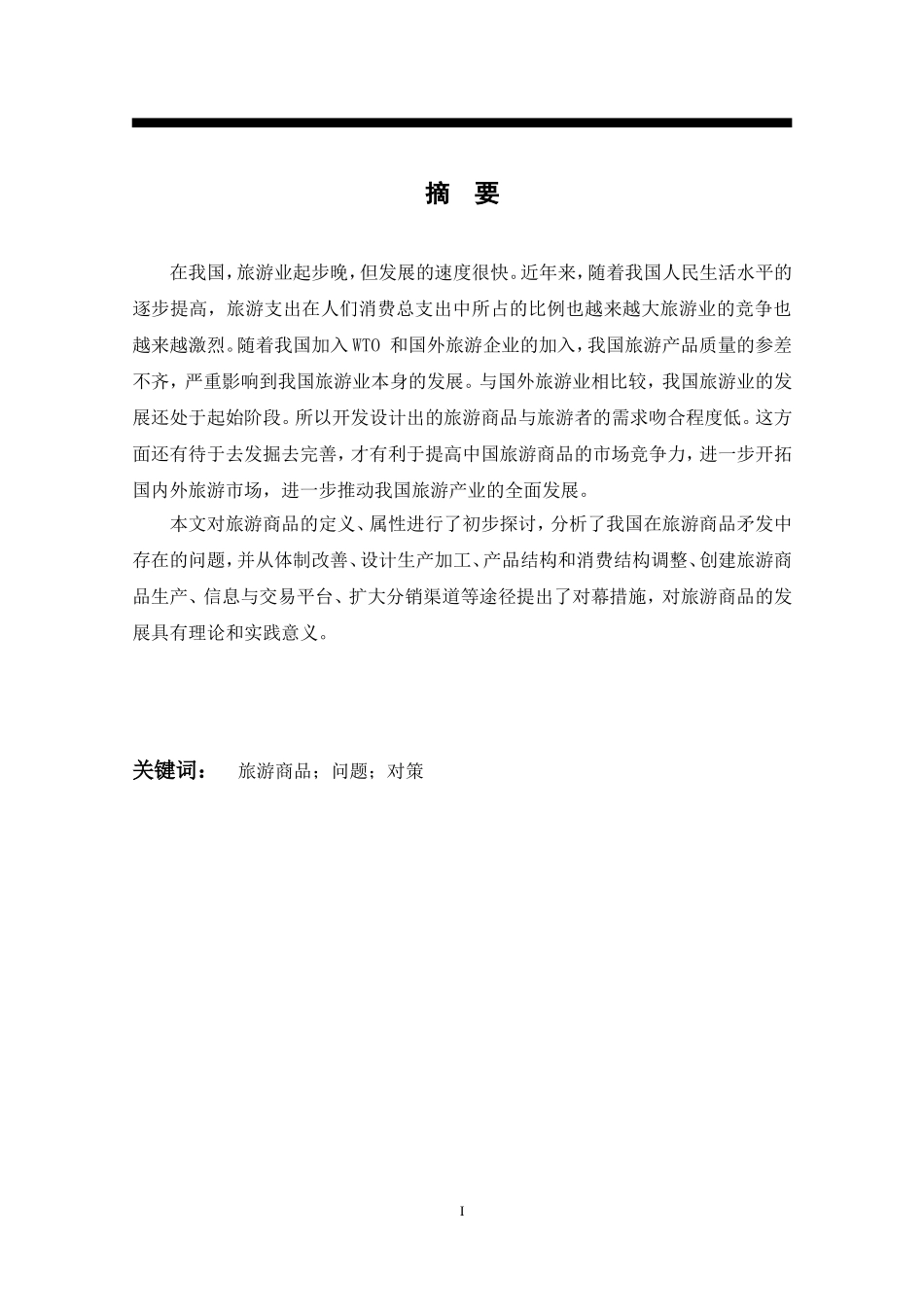 摘　要

在我国，旅游业起步晚，但发展的速度很快。近年来，随着我国人民生活水平的逐步提高，旅游支出在人们消费总支出中所占的比例也越来越大旅游业的竞争也越来越激烈。随着我国加入 WTO 和国外旅游企业的加入，我国旅游产品质量的参差不齐，严重影响到我国旅游业本身的发展。与国外旅游业相比较，我国旅游业的发展还处于起始阶段。所以开发设计出的旅游商品与旅游者的需求吻合程度低。这方面还有待于去发掘去完善，才有利于提高中国旅游商品的市场竞争力，进一步开拓国内外旅游市场，进一步推动我国旅游产业的全面发展。

本文对旅游商品的定义、属性进行了初步探讨，分析了我国在旅游商品矛发中存在的问题，并从体制改善、设计生产加工、产品结构和消费结构调整、创建旅游商品生产、信息与交易平台、扩大分销渠道等途径提出了对幕措施，对旅游商品的发展具有理论和实践意义。

关键词：　旅游商品；问题；对策

I